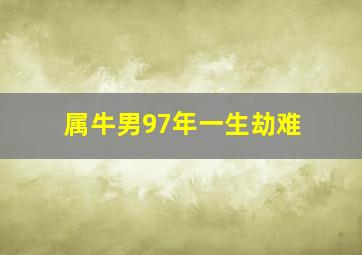 属牛男97年一生劫难